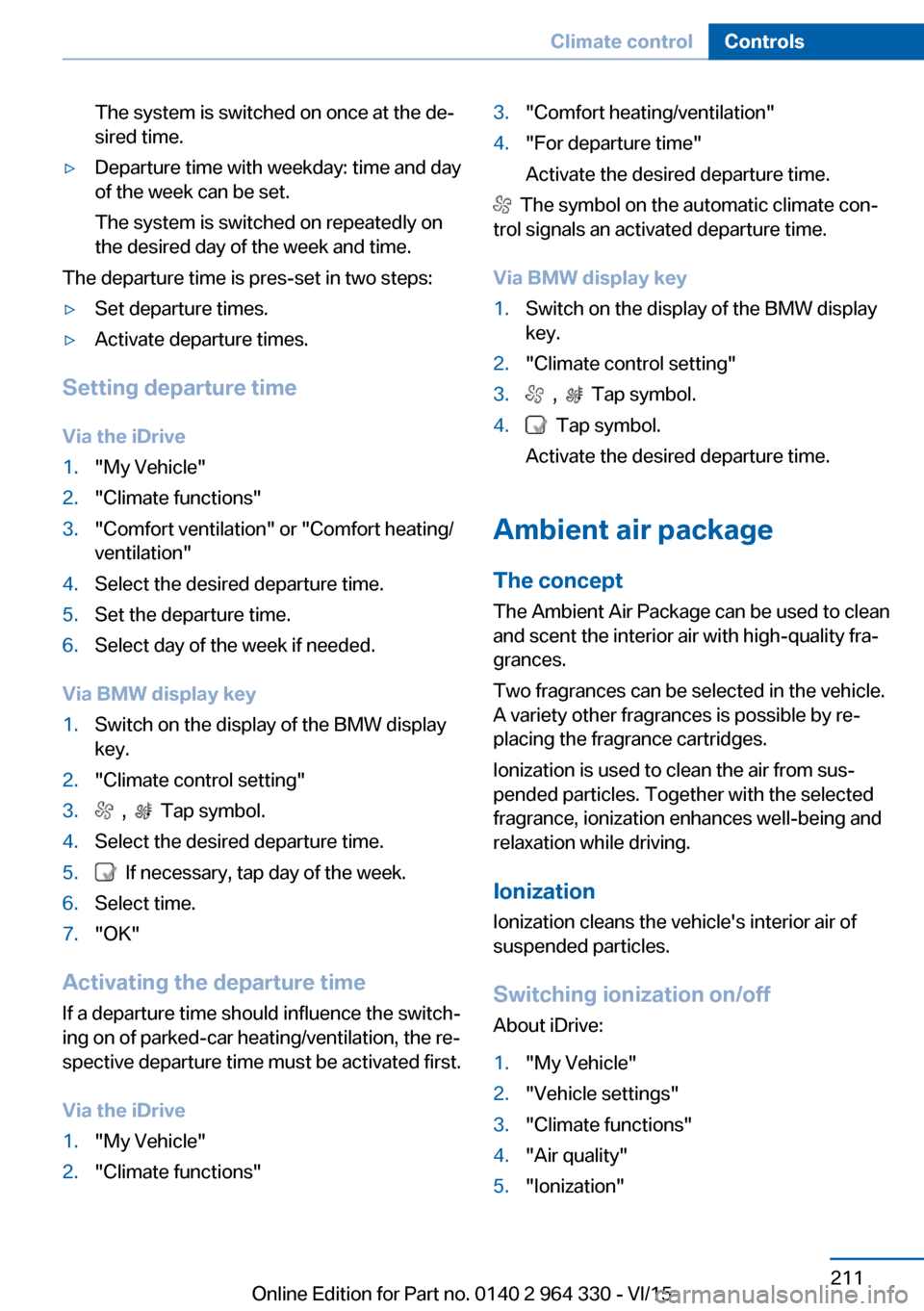 Climate control Controls

The system is switched on once at the desired time.

▷ Departure time with weekday: time and day of the week can be set.

The system is switched on repeatedly on the desired day of the week and time.

The departure time is pres-set in two steps:

▷ Set departure times.

▷ Activate departure times.

Setting departure time

Via the iDrive

1. "My Vehicle"
2. "Climate functions"
3. "Comfort ventilation" or "Comfort heating/ventilation"
4. Select the desired departure time.
5. Set the departure time.
6. Select day of the week if needed.

Via BMW display key

1. Switch on the display of the BMW display key.
2. "Climate control setting"
3. , Tap symbol.
4. Select the desired departure time.
5. If necessary, tap day of the week.
6. Select time.
7. "OK"

Activating the departure time

If a departure time should influence the switching on of parked-car heating/ventilation, the respective departure time must be activated first.

Via the iDrive

1. "My Vehicle"
2. "Climate functions"
3. "Comfort heating/ventilation"
4. "For departure time"

Activate the desired departure time.

The symbol on the automatic climate control signals an activated departure time.

Via BMW display key

1. Switch on the display of the BMW display key.
2. "Climate control setting"
3. , Tap symbol.
4. Tap symbol.

Activate the desired departure time.

Ambient air package

The concept

The Ambient Air Package can be used to clean and scent the interior air with high-quality fragrances.

Two fragrances can be selected in the vehicle. A variety other fragrances is possible by replacing the fragrance cartridges.

Ionization is used to clean the air from suspended particles. Together with the selected fragrance, ionization enhances well-being and relaxation while driving.

Ionization

Ionization cleans the vehicle's interior air of suspended particles.

Switching ionization on/off

About iDrive:

1. "My Vehicle"
2. "Vehicle settings"
3. "Climate functions"
4. "Air quality"
5. "Ionization"

211

Online Edition for Part no. 0140 2 964 330 - VI/15

carmanualsonline.info